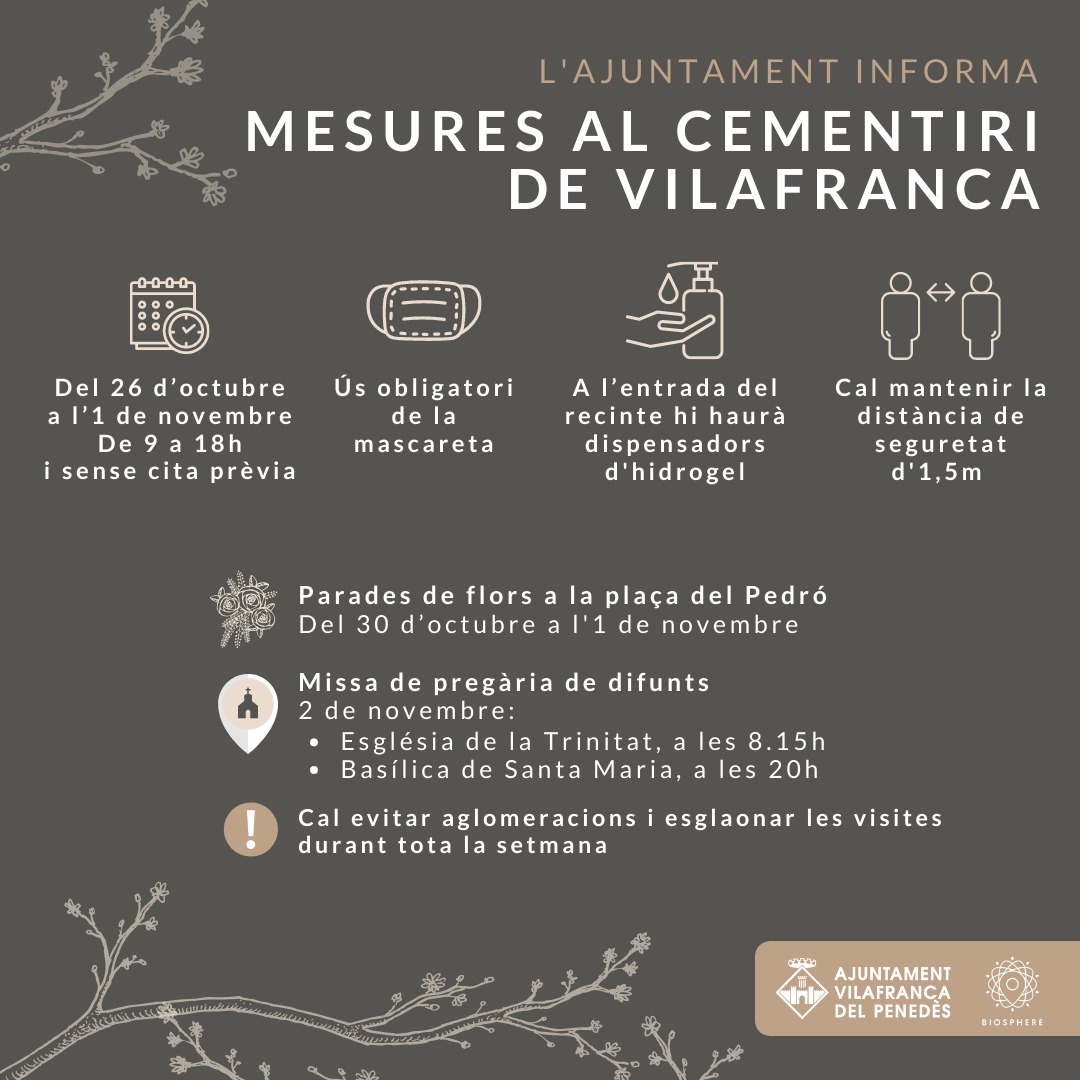 L'AJUNTAMENT INFORMA

MESURES AL CEMENTIRI DE VILAFRANCA

Del 26 d'octubre a l'1 de novembre De 9 a 18h i sense cita prèvia

Ús obligatori de la mascareta

A l'entrada del recinte hi haurà dispensadors d'hidrogel

Cal mantenir la distància de seguretat d'1,5m

Parades de flors a la plaça del Pedró
Del 30 d'octubre a l'1 de novembre

Missa de pregària de difunts
2 de novembre:
• Església de la Trinitat, a les 8.15h
• Basílica de Santa Maria, a les 20h

Cal evitar aglomeracions i esglaonar les visites durant tota la setmana

AJUNTAMENT VILAFRANCA DEL PENEDÈS

BIOSPHERE